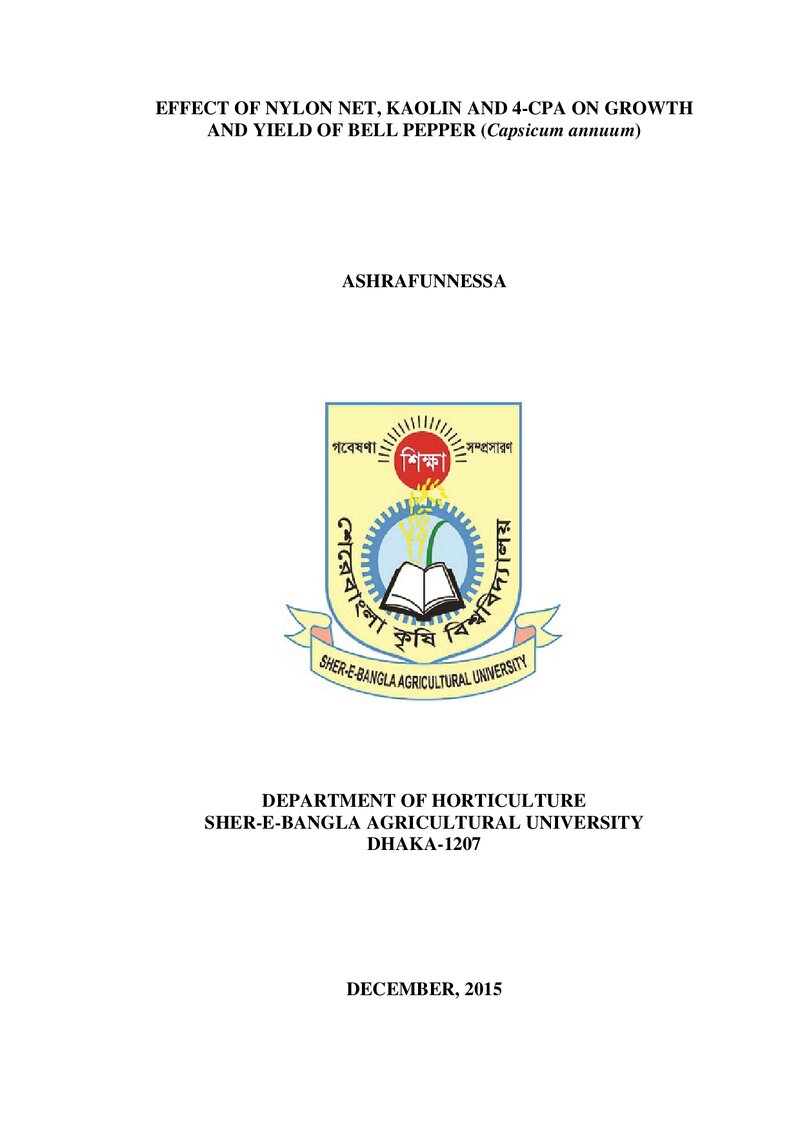 EFFECT OF NYLON NET, KAOLIN AND 4-CPA ON GROWTH AND YIELD OF BELL PEPPER (Capsicum annuum)

ASHRAFUNNESSA

গবেষণা
শিক্ষা
সম্প্রসারণ
শেরেবাংলা কৃষি বিশ্ববিদ্যালয়
SHER-E-BANGLA AGRICULTURAL UNIVERSITY

DEPARTMENT OF HORTICULTURE
SHER-E-BANGLA AGRICULTURAL UNIVERSITY
DHAKA-1207

DECEMBER, 2015